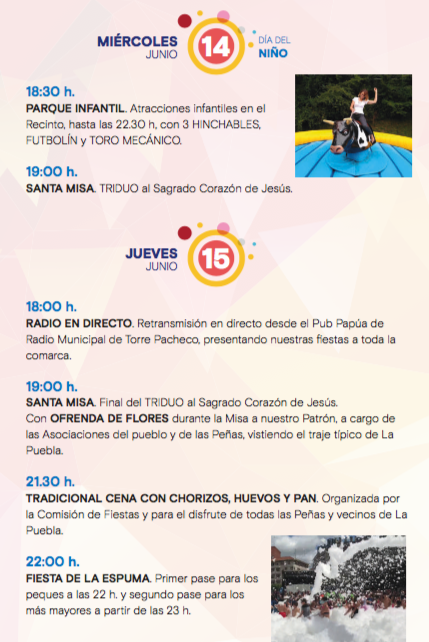 MIÉRCOLES
JUNIO
14
DÍA DEL
NIÑO

18:30 h.
PARQUE INFANTIL. Atracciones infantiles en el Recinto, hasta las 22.30 h, con 3 HINCHABLES, FUTBOLÍN y TORO MECÁNICO.

19:00 h.
SANTA MISA. TRIDUO al Sagrado Corazón de Jesús.

JUEVES
JUNIO
15

18:00 h.
RADIO EN DIRECTO. Retransmisión en directo desde el Pub Papúa de Radio Municipal de Torre Pacheco, presentando nuestras fiestas a toda la comarca.

19:00 h.
SANTA MISA. Final del TRIDUO al Sagrado Corazón de Jesús.
Con OFRENDA DE FLORES durante la Misa a nuestro Patrón, a cargo de las Asociaciones del pueblo y de las Peñas, vistiendo el traje típico de La Puebla.

21.30 h.
TRADICIONAL CENA CON CHORIZOS, HUEVOS Y PAN. Organizada por la Comisión de Fiestas y para el disfrute de todas las Peñas y vecinos de La Puebla.

22:00 h.
FIESTA DE LA ESPUMA. Primer pase para los peques a las 22 h. y segundo pase para los más mayores a partir de las 23 h.